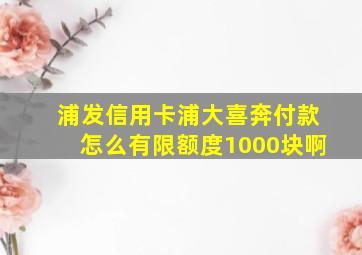 浦发信用卡浦大喜奔付款怎么有限额度1000块啊